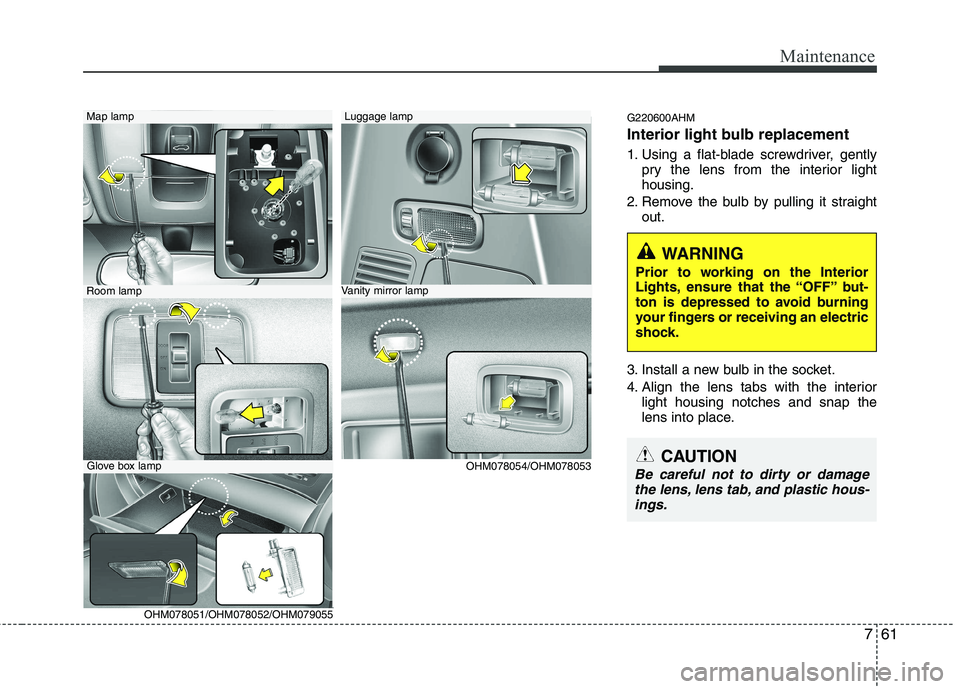 Maintenance

Map lamp

Room lamp

Glove box lamp

OHM078051/OHM078052/OHM079055

Luggage lamp

Vanity mirror lamp

OHM078054/OHM078053

G220600AHM

Interior light bulb replacement

1. Using a flat-blade screwdriver, gently pry the lens from the interior light housing.
2. Remove the bulb by pulling it straight out.

WARNING

Prior to working on the Interior Lights, ensure that the “OFF” button is depressed to avoid burning your fingers or receiving an electric shock.

3. Install a new bulb in the socket.
4. Align the lens tabs with the interior light housing notches and snap the lens into place.

CAUTION

Be careful not to dirty or damage the lens, lens tab, and plastic housings.

7 61

carmanualsonline.info